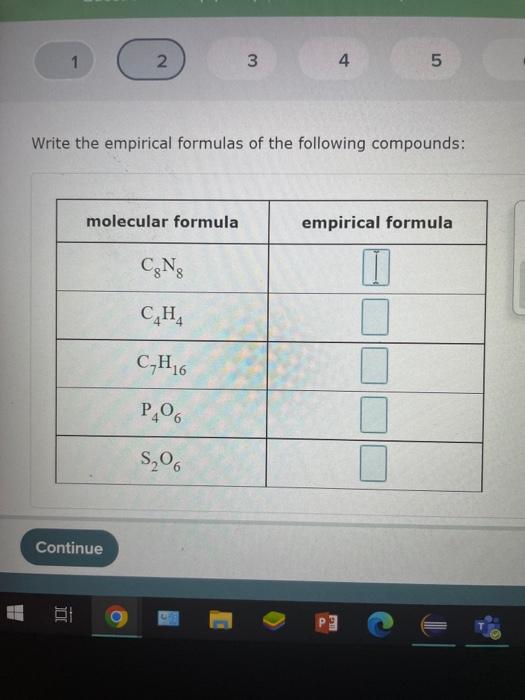 1 2 3 4 5

Write the empirical formulas of the following compounds:

| molecular formula | empirical formula |
|---|---|
| $C_8N_8$ | |
| $C_4H_4$ | |
| $C_7H_{16}$ | |
| $P_4O_6$ | |
| $S_2O_6$ | |

Continue